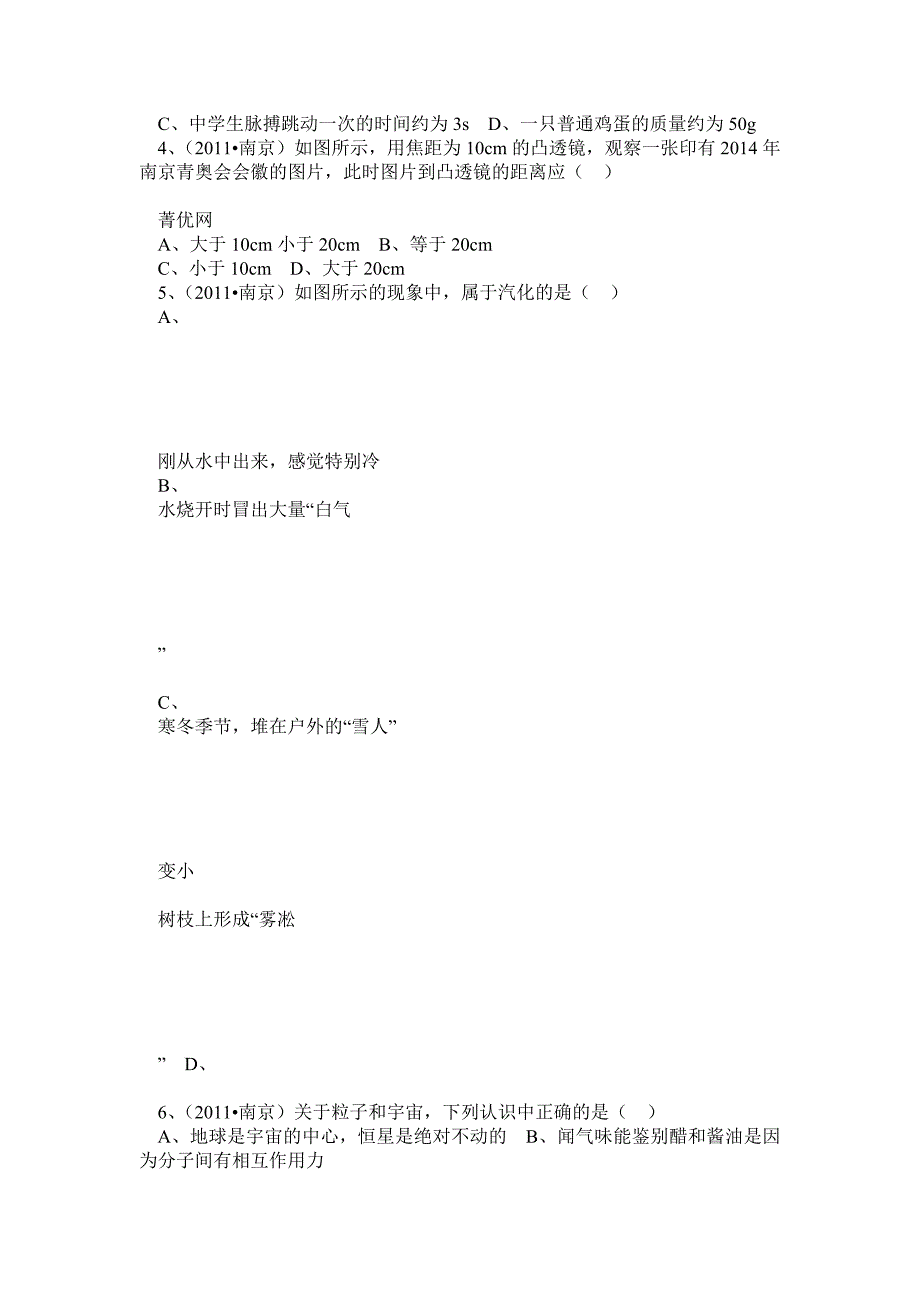 C、中学生脉搏跳动一次的时间约为 3s　D、一只普通鸡蛋的质量约为 50g
4、（2011•南京）如图所示，用焦距为 10cm 的凸透镜，观察一张印有 2014 年南京青奥会会徽的图片，此时图片到凸透镜的距离应（　）

菁优网
A、大于 10cm 小于 20cm　B、等于 20cm
C、小于 10cm　D、大于 20cm
5、（2011•南京）如图所示的现象中，属于汽化的是（　）
A、

刚从水中出来，感觉特别冷
B、
水烧开时冒出大量“白气

”

C、
寒冬季节，堆在户外的“雪人”

变小

树枝上形成“雾凇

”　D、

6、（2011•南京）关于粒子和宇宙，下列认识中正确的是（　）
A、地球是宇宙的中心，恒星是绝对不动的　B、闻气味能鉴别醋和酱油是因为分子间有相互作用力